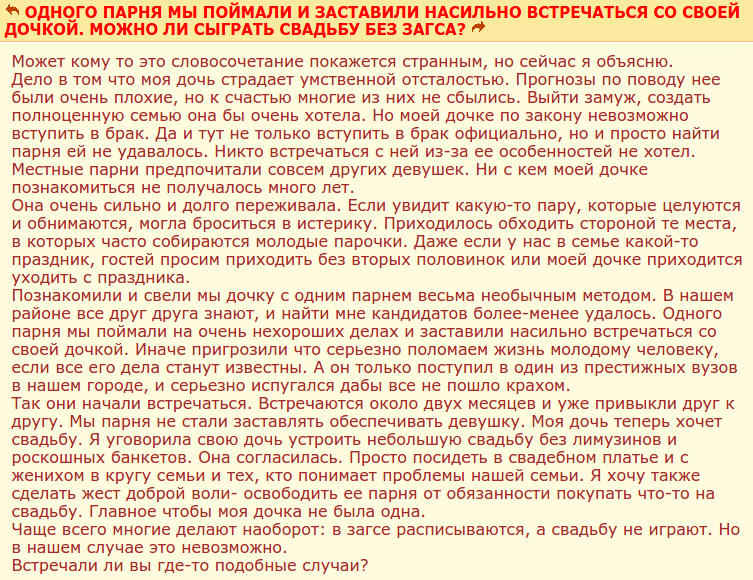 ОДНОГО ПАРНЯ МЫ ПОЙМАЛИ И ЗАСТАВИЛИ НАСИЛЬНО ВСТРЕЧАТЬСЯ СО СВОЕЙ ДОЧКОЙ. МОЖНО ЛИ СЫГРАТЬ СВАДЬБУ БЕЗ ЗАГСА?

Может кому то это словосочетание покажется странным, но сейчас я объясню.
Дело в том что моя дочь страдает умственной отсталостью. Прогнозы по поводу нее были очень плохие, но к счастью многие из них не сбылись. Выйти замуж, создать полноценную семью она бы очень хотела. Но моей дочке по закону невозможно вступить в брак. Да и тут не только вступить в брак официально, но и просто найти парня ей не удавалось. Никто встречаться с ней из-за ее особенностей не хотел. Местные парни предпочитали совсем других девушек. Ни с кем моей дочке познакомиться не получалось много лет.
Она очень сильно и долго переживала. Если увидит какую-то пару, которые целуются и обнимаются, могла броситься в истерику. Приходилось обходить стороной те места, в которых часто собираются молодые парочки. Даже если у нас в семье какой-то праздник, гостей просим приходить без вторых половинок или моей дочке приходится уходить с праздника.
Познакомили и свели мы дочку с одним парнем весьма необычным методом. В нашем районе все друг друга знают, и найти мне кандидатов более-менее удалось. Одного парня мы поймали на очень нехороших делах и заставили насильно встречаться со своей дочкой. Иначе пригрозили что серьезно поломаем жизнь молодому человеку, если все его дела станут известны. А он только поступил в один из престижных вузов в нашем городе, и серьезно испугался дабы все не пошло крахом.
Так они начали встречаться. Встречаются около двух месяцев и уже привыкли друг к другу. Мы парня не стали заставлять обеспечивать девушку. Моя дочь теперь хочет свадьбу. Я уговорила свою дочь устроить небольшую свадьбу без лимузинов и роскошных банкетов. Она согласилась. Просто посидеть в свадебном платье и с женихом в кругу семьи и тех, кто понимает проблемы нашей семьи. Я хочу также сделать жест доброй воли- освободить ее парня от обязанности покупать что-то на свадьбу. Главное чтобы моя дочка не была одна.
Чаще всего многие делают наоборот: в загсе расписываются, а свадьбу не играют. Но в нашем случае это невозможно.
Встречали ли вы где-то подобные случаи?